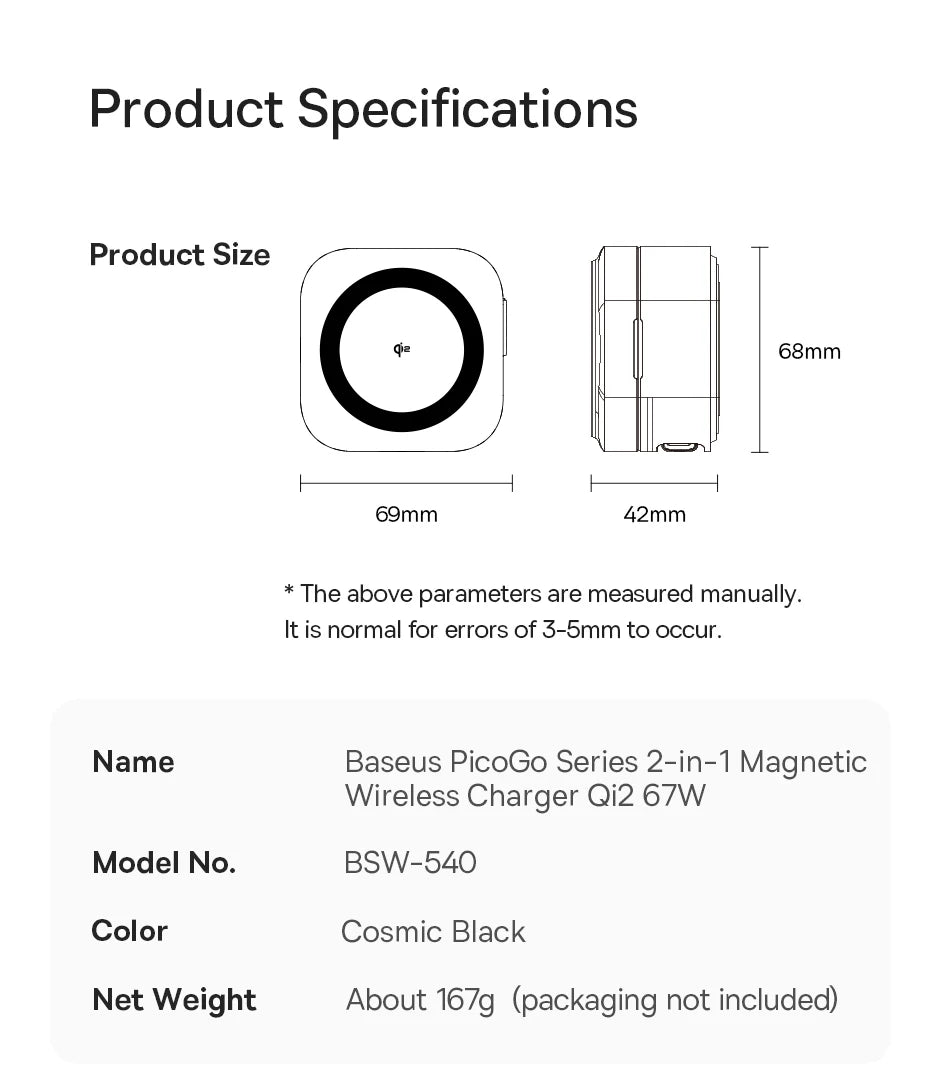 Product Specifications

Product Size

Qi2

68mm

69mm

42mm

* The above parameters are measured manually. It is normal for errors of 3-5mm to occur.

| Name | Baseus PicoGo Series 2-in-1 Magnetic Wireless Charger Qi2 67W |
|---|---|
| Model No. | BSW-540 |
| Color | Cosmic Black |
| Net Weight | About 167g (packaging not included) |